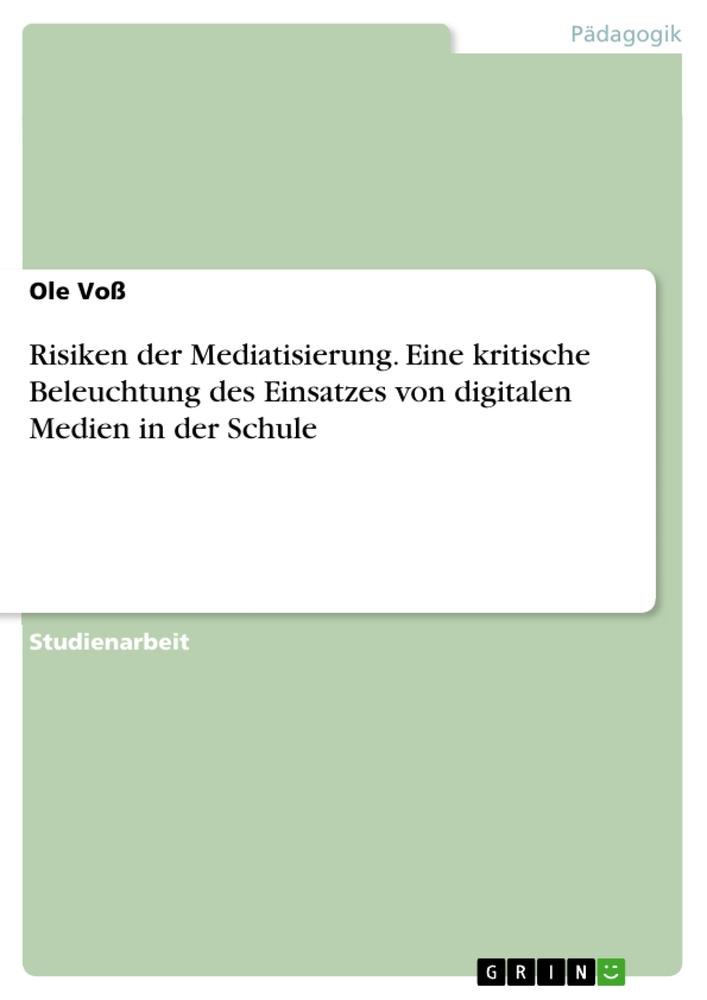 Pädagogik

Ole Voß

Risiken der Mediatisierung. Eine kritische Beleuchtung des Einsatzes von digitalen Medien in der Schule

Studienarbeit

GRIN